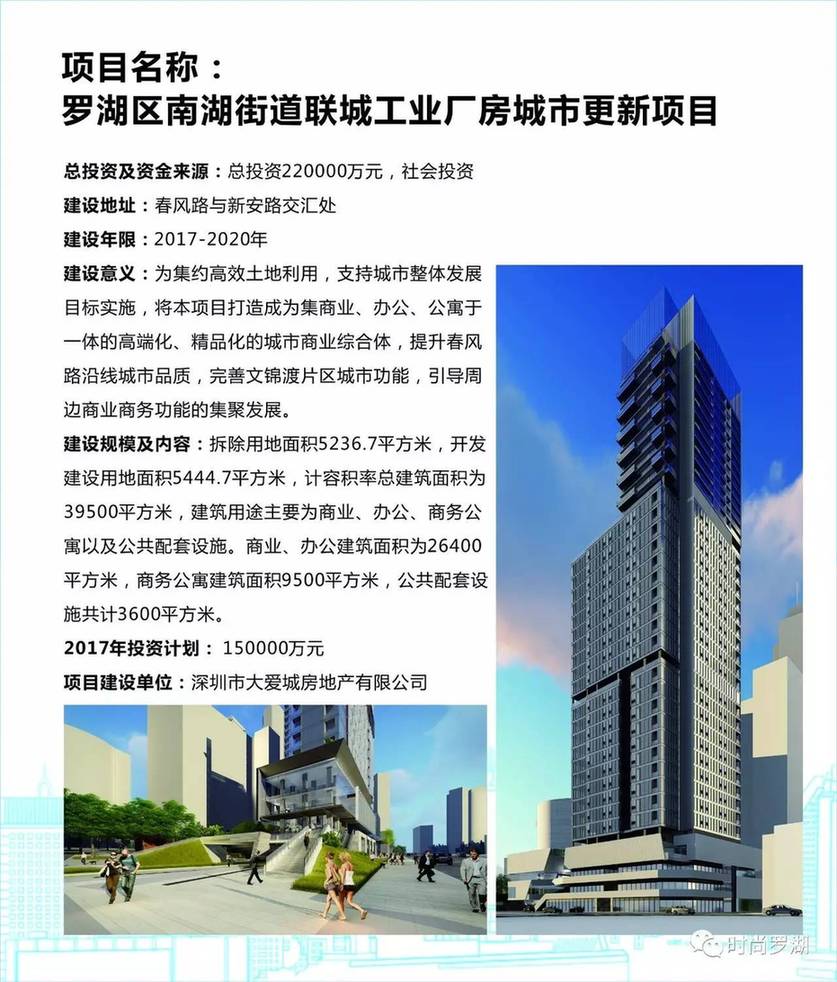 项目名称：
罗湖区南湖街道联城工业厂房城市更新项目

总投资及资金来源：总投资220000万元，社会投资

建设地址：春风路与新安路交汇处

建设年限：2017-2020年

建设意义：为集约高效土地利用，支持城市整体发展目标实施，将本项目打造成为集商业、办公、公寓于一体的高端化、精品化的城市商业综合体，提升春风路沿线城市品质，完善文锦渡片区城市功能，引导周边商业商务功能的集聚发展。

建设规模及内容：拆除用地面积5236.7平方米，开发建设用地面积5444.7平方米，计容积率总建筑面积为39500平方米，建筑用途主要为商业、办公、商务公寓以及公共配套设施。商业、办公建筑面积为26400平方米，商务公寓建筑面积9500平方米，公共配套设施共计3600平方米。

2017年投资计划：150000万元

项目建设单位：深圳市大爱城房地产有限公司

时尚罗湖